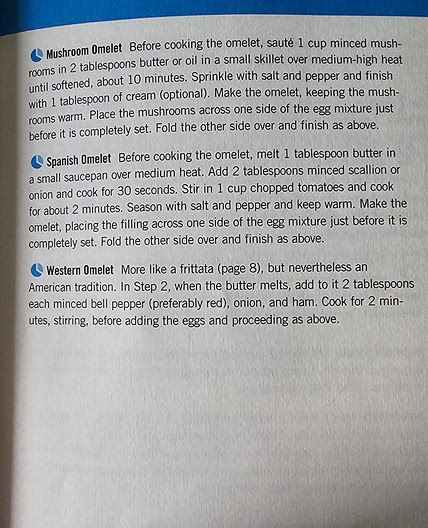 Mushroom Omelet Before cooking the omelet, sauté 1 cup minced mushrooms in 2 tablespoons butter or oil in a small skillet over medium-high heat until softened, about 10 minutes. Sprinkle with salt and pepper and finish with 1 tablespoon of cream (optional). Make the omelet, keeping the mushrooms warm. Place the mushrooms across one side of the egg mixture just before it is completely set. Fold the other side over and finish as above.

Spanish Omelet Before cooking the omelet, melt 1 tablespoon butter in a small saucepan over medium heat. Add 2 tablespoons minced scallion or onion and cook for 30 seconds. Stir in 1 cup chopped tomatoes and cook for about 2 minutes. Season with salt and pepper and keep warm. Make the omelet, placing the filling across one side of the egg mixture just before it is completely set. Fold the other side over and finish as above.

Western Omelet More like a frittata (page 8), but nevertheless an American tradition. In Step 2, when the butter melts, add to it 2 tablespoons each minced bell pepper (preferably red), onion, and ham. Cook for 2 minutes, stirring, before adding the eggs and proceeding as above.